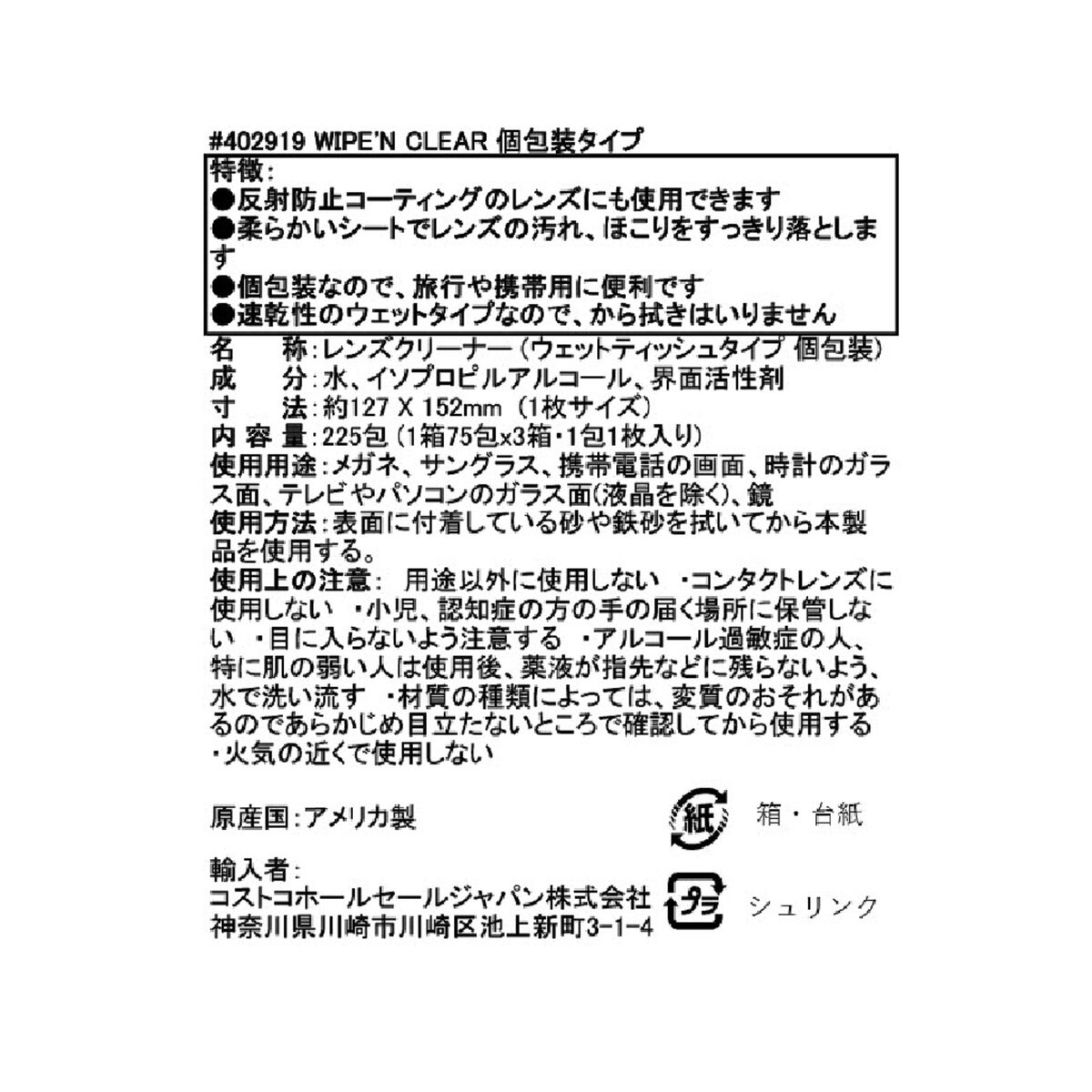 #402919 WIPE'N CLEAR 個包装タイプ

特徴：
●反射防止コーティングのレンズにも使用できます
●柔らかいシートでレンズの汚れ、ほこりをすっきり落とします
●個包装なので、旅行や携帯用に便利です
●速乾性のウェットタイプなので、から拭きはいりません

名　　称：レンズクリーナー（ウェットティッシュタイプ 個包装）
成　　分：水、イソプロピルアルコール、界面活性剤
寸　　法：約127 X 152mm（1枚サイズ）
内 容 量：225包（1箱75包x3箱・1包1枚入り）
使用用途：メガネ、サングラス、携帯電話の画面、時計のガラス面、テレビやパソコンのガラス面(液晶を除く)、鏡
使用方法：表面に付着している砂や鉄砂を拭いてから本製品を使用する。
使用上の注意： 用途以外に使用しない ・コンタクトレンズに使用しない ・小児、認知症の方の手の届く場所に保管しない ・目に入らないよう注意する ・アルコール過敏症の人、特に肌の弱い人は使用後、薬液が指先などに残らないよう、水で洗い流す ・材質の種類によっては、変質のおそれがあるのであらかじめ目立たないところで確認してから使用する ・火気の近くで使用しない

原産国：アメリカ製

紙 箱・台紙

輸入者：
コストコホールセールジャパン株式会社
神奈川県川崎市川崎区池上新町3-1-4

プラ シュリンク